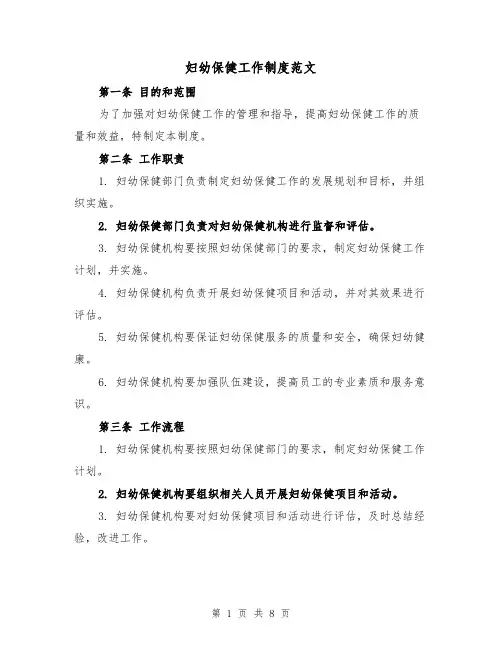 妇幼保健工作制度范文

第一条 目的和范围

为了加强对妇幼保健工作的管理和指导，提高妇幼保健工作的质量和效益，特制定本制度。

第二条 工作职责

1. 妇幼保健部门负责制定妇幼保健工作的发展规划和目标，并组织实施。

2. 妇幼保健部门负责对妇幼保健机构进行监督和评估。

3. 妇幼保健机构要按照妇幼保健部门的要求，制定妇幼保健工作计划，并实施。

4. 妇幼保健机构负责开展妇幼保健项目和活动，并对其效果进行评估。

5. 妇幼保健机构要保证妇幼保健服务的质量和安全，确保妇幼健康。

6. 妇幼保健机构要加强队伍建设，提高员工的专业素质和服务意识。

第三条 工作流程

1. 妇幼保健机构要按照妇幼保健部门的要求，制定妇幼保健工作计划。

2. 妇幼保健机构要组织相关人员开展妇幼保健项目和活动。

3. 妇幼保健机构要对妇幼保健项目和活动进行评估，及时总结经验，改进工作。

第 1 页 共 8 页